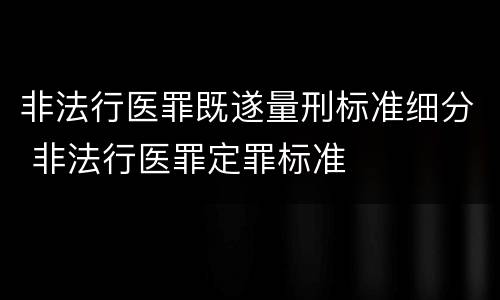 非法行医罪既遂量刑标准细分 非法行医罪定罪标准